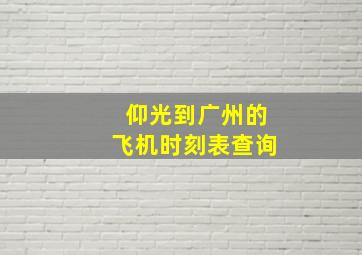 仰光到广州的
飞机时刻表查询